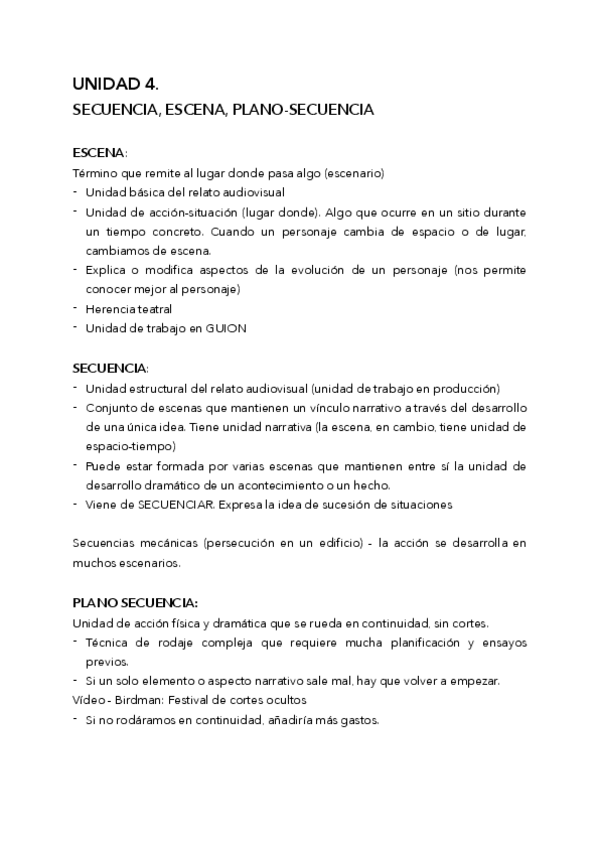 UNIDAD 4.
SECUENCIA, ESCENA, PLANO-SECUENCIA

ESCENA:
Término que remite al lugar donde pasa algo (escenario)
- Unidad básica del relato audiovisual
- Unidad de acción-situación (lugar donde). Algo que ocurre en un sitio durante un tiempo concreto. Cuando un personaje cambia de espacio o de lugar, cambiamos de escena.
- Explica o modifica aspectos de la evolución de un personaje (nos permite conocer mejor al personaje)
- Herencia teatral
- Unidad de trabajo en GUION

SECUENCIA:
- Unidad estructural del relato audiovisual (unidad de trabajo en producción)
- Conjunto de escenas que mantienen un vínculo narrativo a través del desarrollo de una única idea. Tiene unidad narrativa (la escena, en cambio, tiene unidad de espacio-tiempo)
- Puede estar formada por varias escenas que mantienen entre sí la unidad de desarrollo dramático de un acontecimiento o un hecho.
- Viene de SECUENCIAR. Expresa la idea de sucesión de situaciones

Secuencias mecánicas (persecución en un edificio) - la acción se desarrolla en muchos escenarios.

PLANO SECUENCIA:
Unidad de acción física y dramática que se rueda en continuidad, sin cortes.
- Técnica de rodaje compleja que requiere mucha planificación y ensayos previos.
- Si un solo elemento o aspecto narrativo sale mal, hay que volver a empezar.
Vídeo - Birdman: Festival de cortes ocultos
- Si no rodáramos en continuidad, añadiría más gastos.